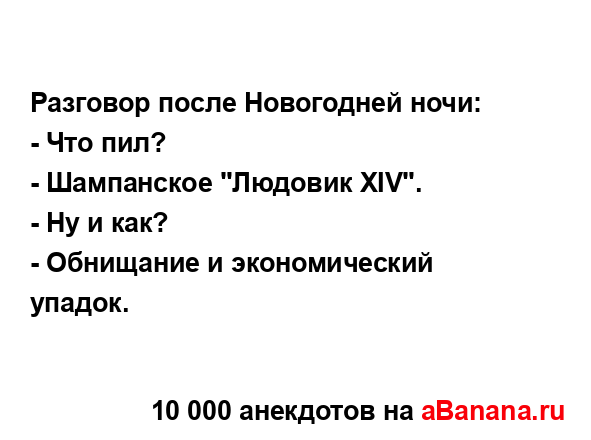 Разговор после Новогодней ночи:
- Что пил?
- Шампанское "Людовик XIV".
- Ну и как?
- Обнищание и экономический упадок.

10 000 анекдотов на aBanana.ru